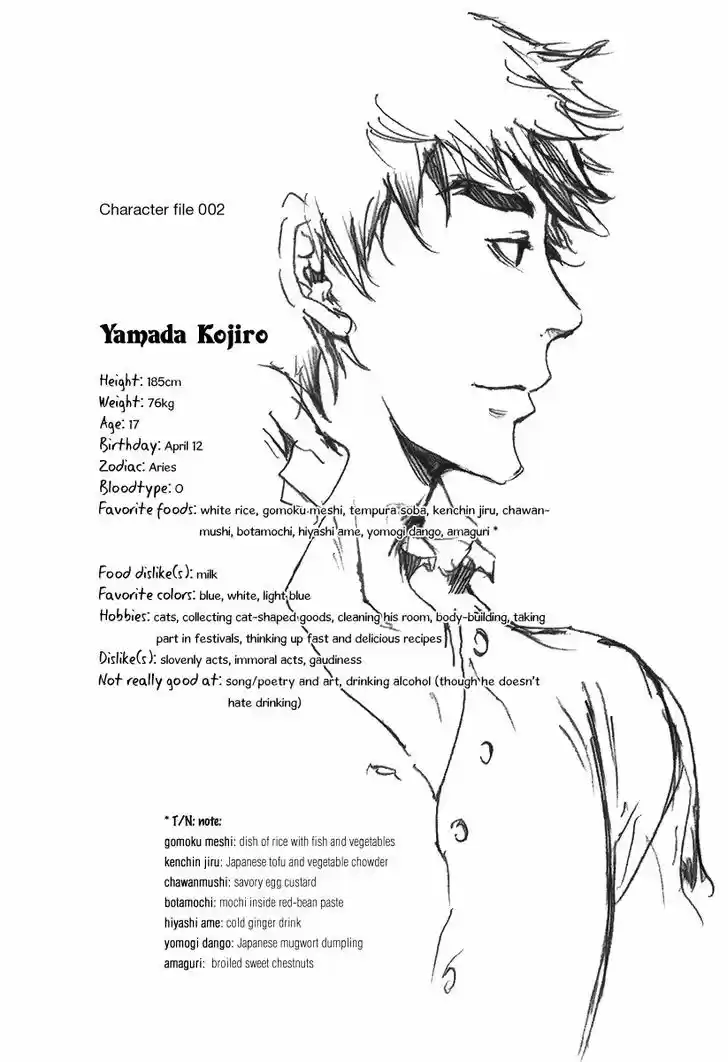 Character file 002

Yamada Kojiro

Height: 185cm
Weight: 76kg
Age: 17
Birthday: April 12
Zodiac: Aries
Bloodtype: O
Favorite foods: white rice, gomoku meshi, tempura soba, kenchin jiru, chawanmushi, botamochi, hiyashi ame, yomogi dango, amaguri *

Food dislike(s): milk
Favorite colors: blue, white, light blue
Hobbies: cats, collecting cat-shaped goods, cleaning his room, body-building, taking part in festivals, thinking up fast and delicious recipes
Dislike(s): slovenly acts, immoral acts, gaudiness
Not really good at: song/poetry and art, drinking alcohol (though he doesn't hate drinking)

* T/N: note:
gomoku meshi: dish of rice with fish and vegetables
kenchin jiru: Japanese tofu and vegetable chowder
chawanmushi: savory egg custard
botamochi: mochi inside red-bean paste
hiyashi ame: cold ginger drink
yomogi dango: Japanese mugwort dumpling
amaguri: broiled sweet chestnuts